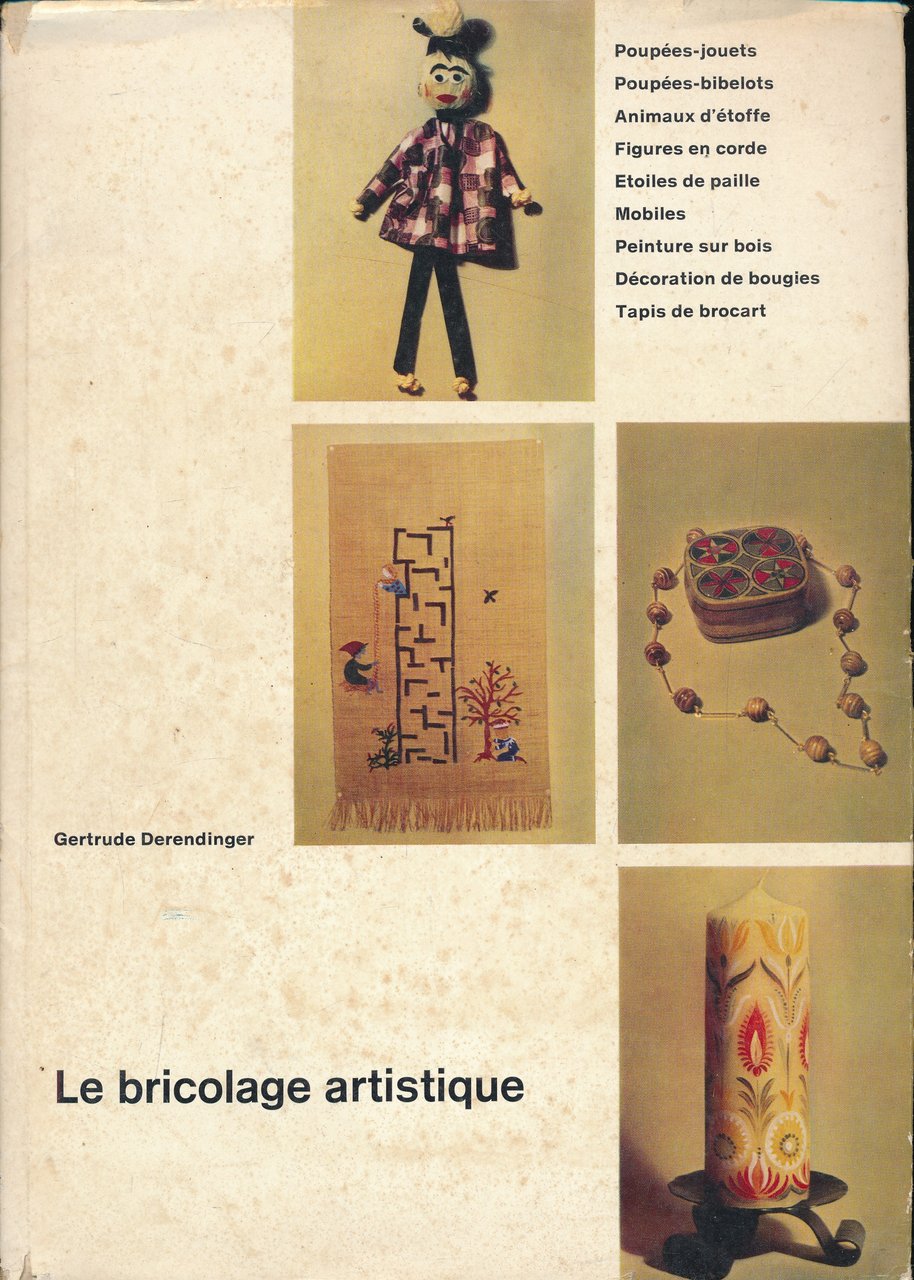 Poupées-jouets
Poupées-bibelots
Animaux d'étoffe
Figures en corde
Etoiles de paille
Mobiles
Peinture sur bois
Décoration de bougies
Tapis de brocart

Gertrude Derendinger

Le bricolage artistique